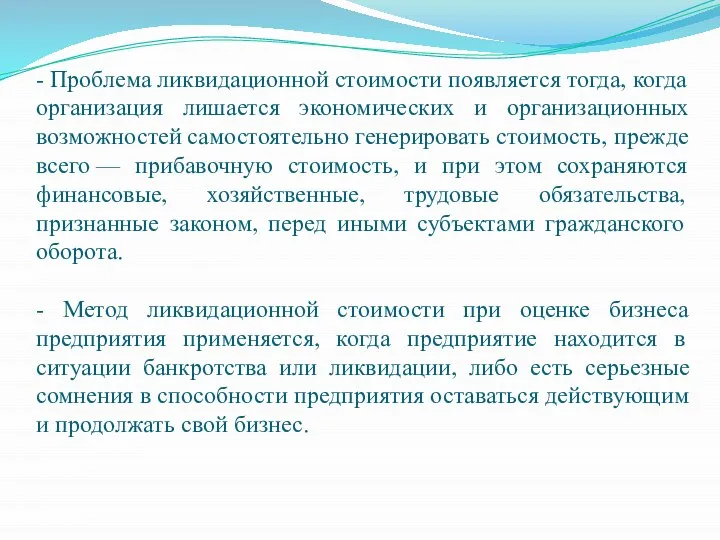 - Проблема ликвидационной стоимости появляется тогда, когда организация лишается экономических и организационных возможностей самостоятельно генерировать стоимость, прежде всего — прибавочную стоимость, и при этом сохраняются финансовые, хозяйственные, трудовые обязательства, признанные законом, перед иными субъектами гражданского оборота.

- Метод ликвидационной стоимости при оценке бизнеса предприятия применяется, когда предприятие находится в ситуации банкротства или ликвидации, либо есть серьезные сомнения в способности предприятия оставаться действующим и продолжать свой бизнес.